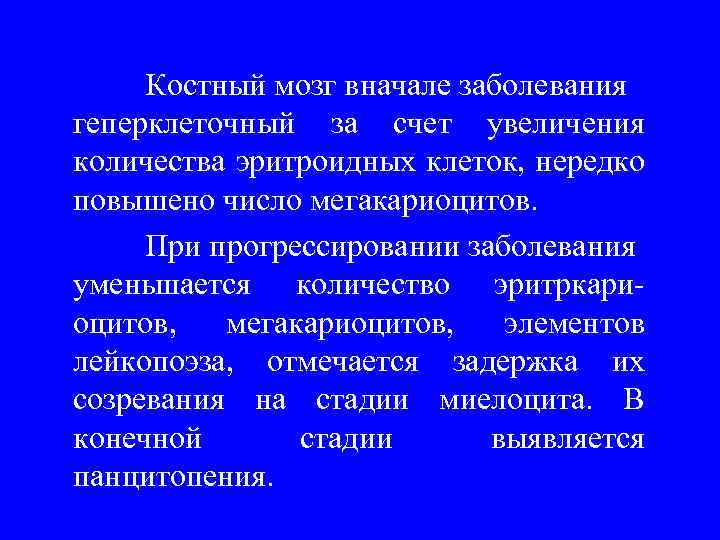 Костный мозг вначале заболевания геперклеточный за счет увеличения количества эритроидных клеток, нередко повышено число мегакариоцитов.

При прогрессировании заболевания уменьшается количество эритркариоцитов, мегакариоцитов, элементов лейкопоэза, отмечается задержка их созревания на стадии миелоцита. В конечной стадии выявляется панцитопения.